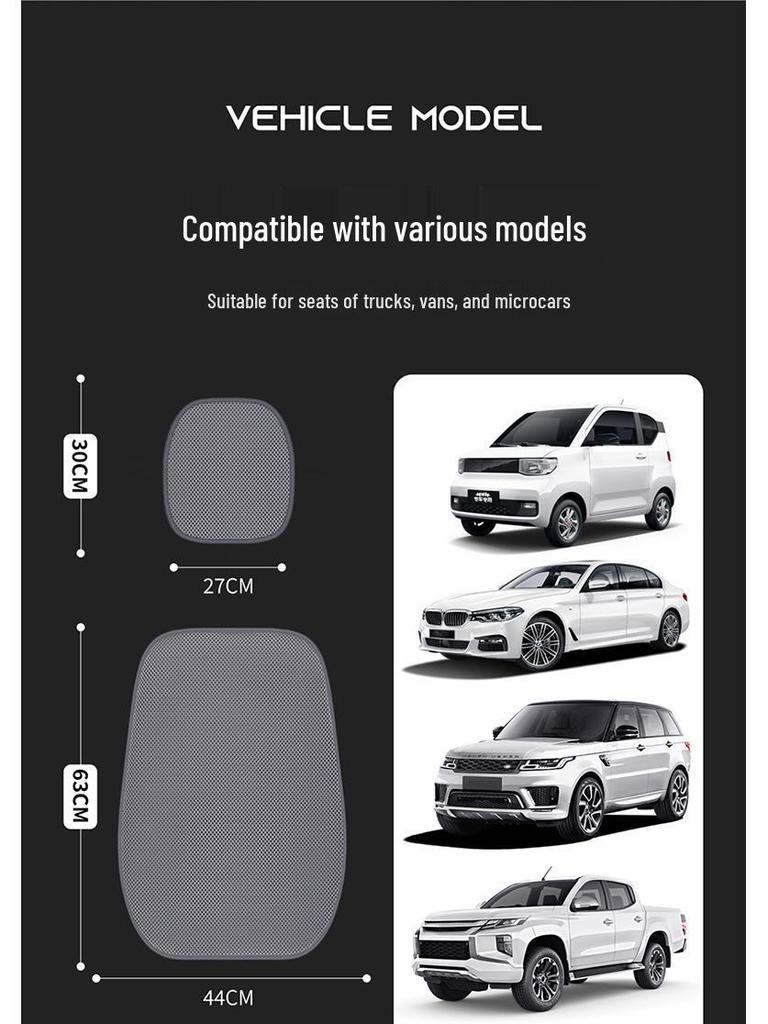 VEHICLE MODEL

Compatible with various models

Suitable for seats of trucks, vans, and microcars

30CM

27CM

63CM

44CM